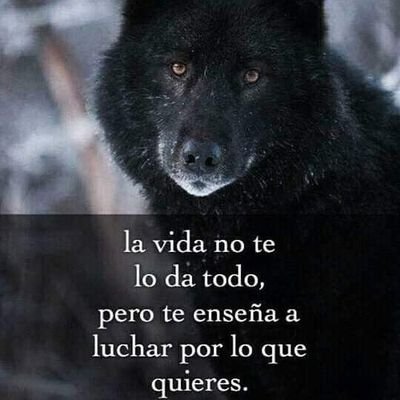 la vida no te lo da todo, pero te enseña a luchar por lo que quieres.